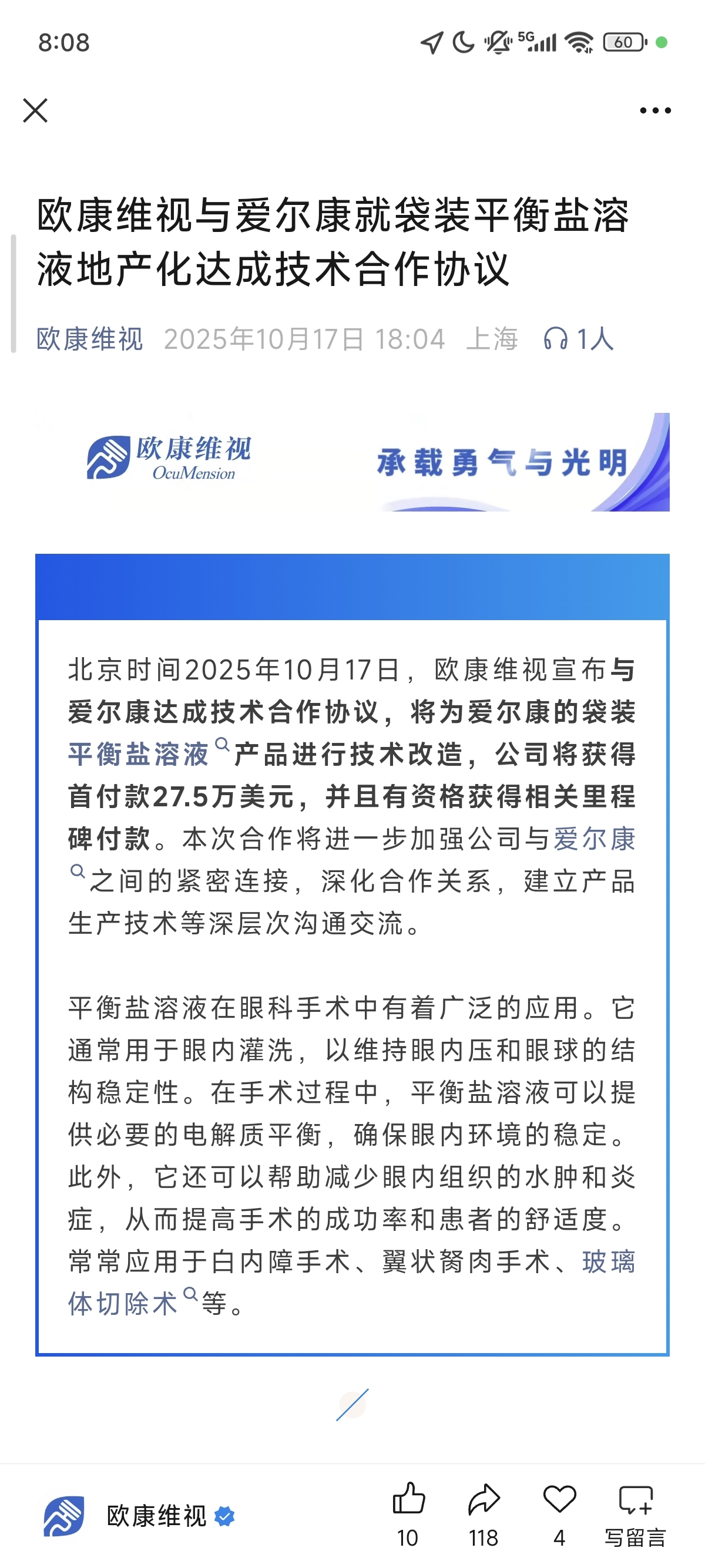 8:08

5G 60

欧康维视与爱尔康就袋装平衡盐溶液地产化达成技术合作协议

欧康维视 2025年10月17日 18:04 上海 1人

欧康维视
OcuMension
承载勇气与光明

北京时间2025年10月17日，欧康维视宣布与爱尔康达成技术合作协议，将为爱尔康的袋装平衡盐溶液产品进行技术改造，公司将获得首付款27.5万美元，并且有资格获得相关里程碑付款。本次合作将进一步加强公司与爱尔康之间的紧密连接，深化合作关系，建立产品生产技术等深层次沟通交流。

平衡盐溶液在眼科手术中有着广泛的应用。它通常用于眼内灌洗，以维持眼内压和眼球的结构稳定性。在手术过程中，平衡盐溶液可以提供必要的电解质平衡，确保眼内环境的稳定。此外，它还可以帮助减少眼内组织的水肿和炎症，从而提高手术的成功率和患者的舒适度。常常应用于白内障手术、翼状胬肉手术、玻璃体切除术等。

欧康维视
10 118 4 写留言